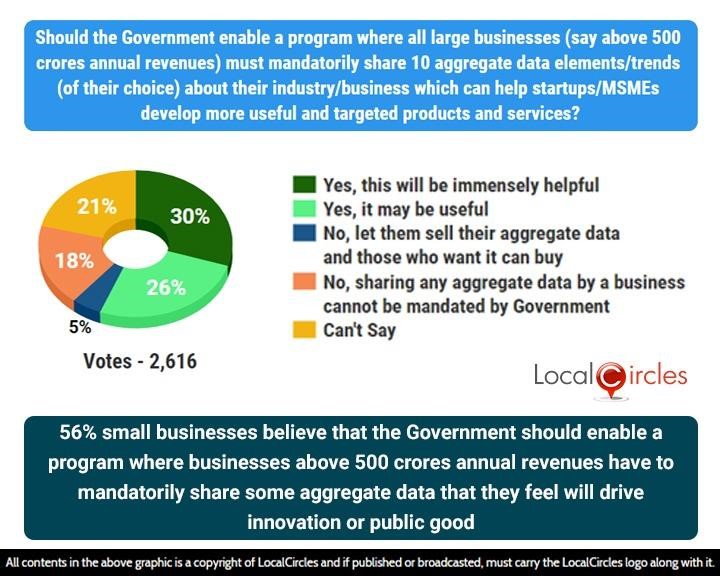 Should the Government enable a program where all large businesses (say above 500 crores annual revenues) must mandatorily share 10 aggregate data elements/trends (of their choice) about their industry/business which can help startups/MSMEs develop more useful and targeted products and services?

21%
30%
18%
26%
5%

Votes - 2,616

Yes, this will be immensely helpful
Yes, it may be useful
No, let them sell their aggregate data and those who want it can buy
No, sharing any aggregate data by a business cannot be mandated by Government
Can't Say

LocalCircles

56% small businesses believe that the Government should enable a program where businesses above 500 crores annual revenues have to mandatorily share some aggregate data that they feel will drive innovation or public good

All contents in the above graphic is a copyright of LocalCircles and if published or broadcasted, must carry the LocalCircles logo along with it.